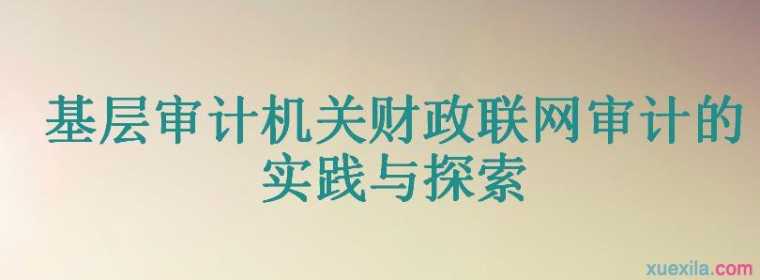 基层审计机关财政联网审计的实践与探索

xuexila.com